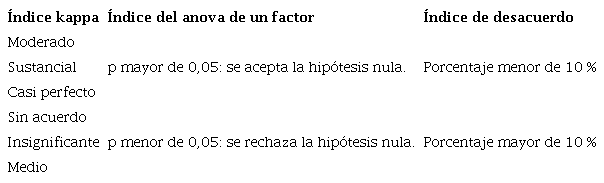 | Índice kappa | Índice del anova de un factor | Índice de desacuerdo |
|---|---|---|
| Moderado | | |
| Sustancial | p mayor de 0,05: se acepta la hipótesis nula. | Porcentaje menor de 10 % |
| Casi perfecto | | |
| Sin acuerdo | | |
| Insignificante | p menor de 0,05: se rechaza la hipótesis nula. | Porcentaje mayor de 10 % |
| Medio | | |